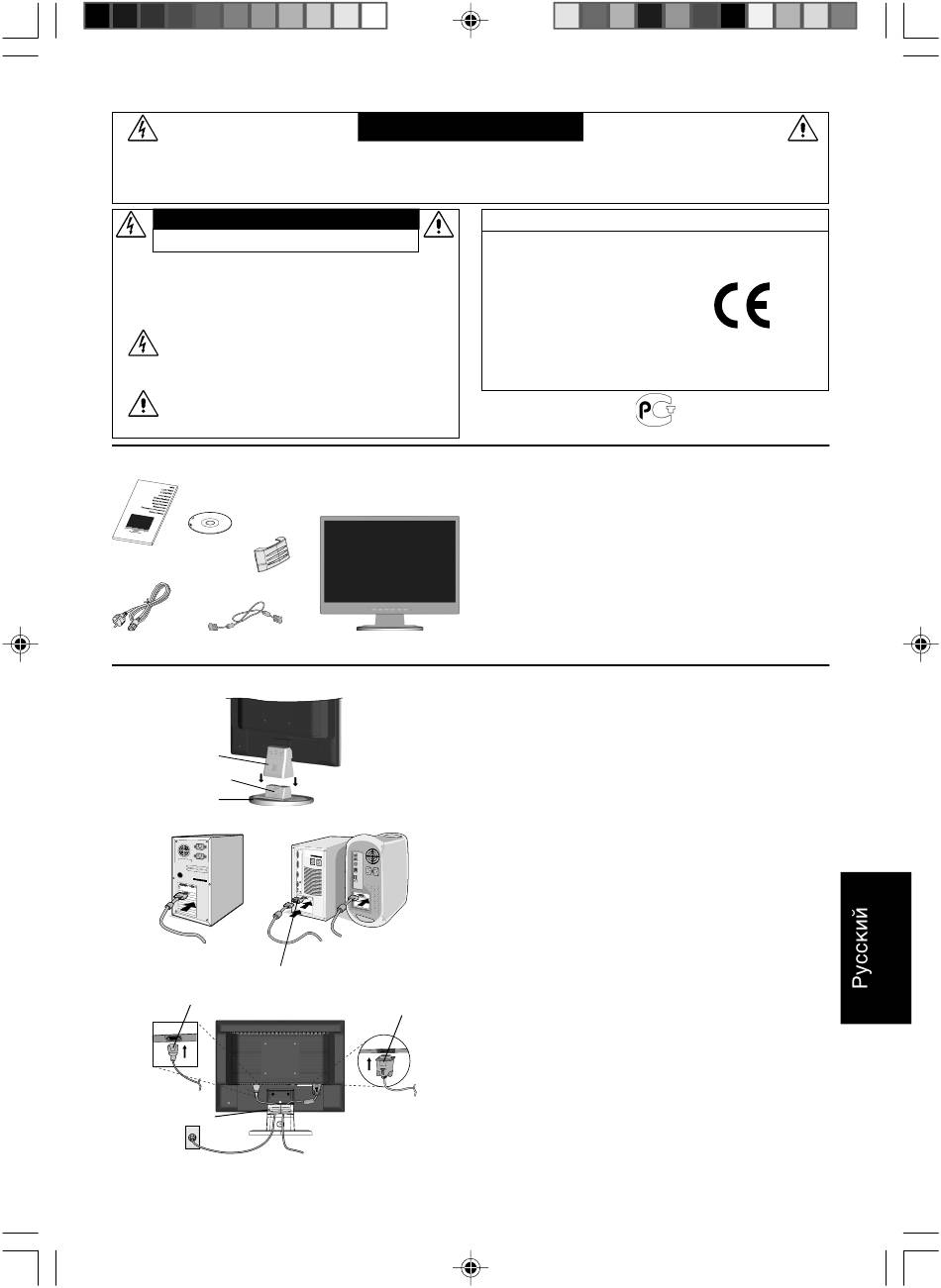 Русский